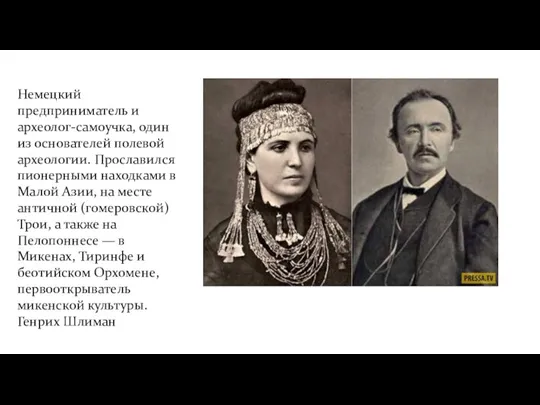 Немецкий предприниматель и археолог-самоучка, один из основателей полевой археологии. Прославился пионерными находками в Малой Азии, на месте античной (гомеровской) Трои, а также на Пелопоннесе — в Микенах, Тиринфе и беотийском Орхомене, первооткрыватель микенской культуры. Генрих Шлиман

PRESSA.TV